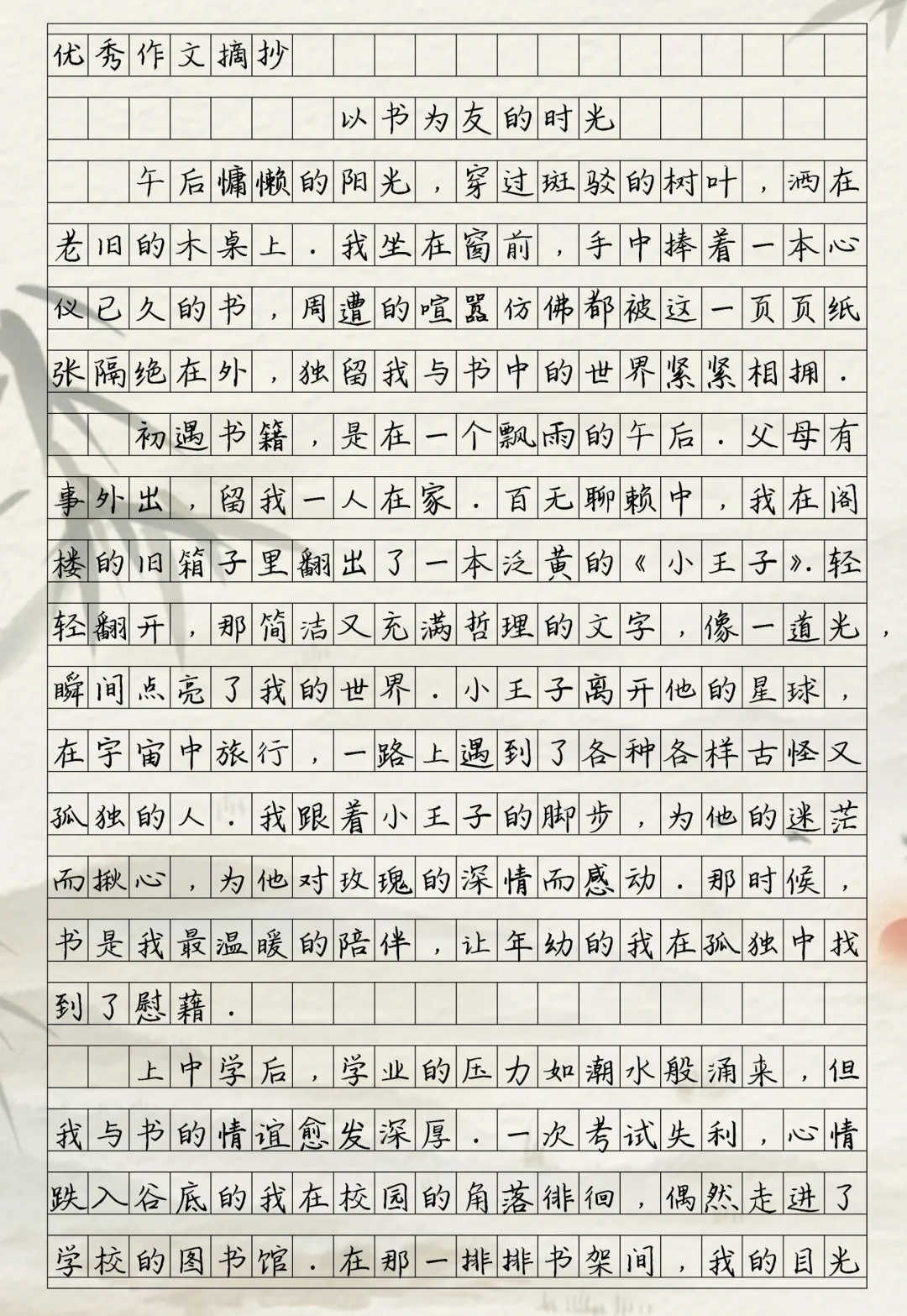 优秀作文摘抄

以书为友的时光

午后慵懒的阳光，穿过斑驳的树叶，洒在老旧的木桌上.我坐在窗前，手中捧着一本心仪已久的书，周遭的喧嚣仿佛都被这一页页纸张隔绝在外，独留我与书中的世界紧紧相拥.

初遇书籍，是在一个飘雨的午后.父母有事外出，留我一人在家.百无聊赖中，我在阁楼的旧箱子里翻出了一本泛黄的《小王子》.轻轻翻开，那简洁又充满哲理的文字，像一道光，瞬间点亮了我的世界.小王子离开他的星球，在宇宙中旅行，一路上遇到了各种各样古怪又孤独的人.我跟着小王子的脚步，为他的迷茫而揪心，为他对玫瑰的深情而感动.那时候，书是我最温暖的陪伴，让年幼的我在孤独中找到了慰藉.

上中学后，学业的压力如潮水般涌来，但我与书的情谊愈发深厚.一次考试失利，心情跌入谷底的我在校园的角落徘徊，偶然走进了学校的图书馆.在那一排排书架间，我的目光